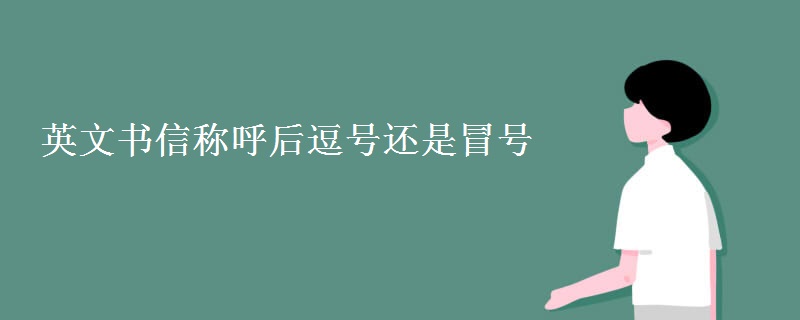 英文书信称呼后逗号还是冒号